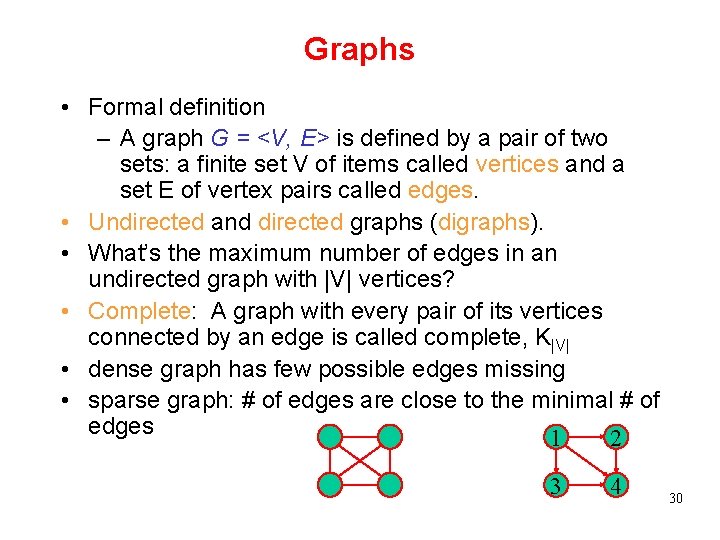 Graphs

• Formal definition
  – A graph $G = <V, E>$ is defined by a pair of two sets: a finite set V of items called vertices and a set E of vertex pairs called edges.
• Undirected and directed graphs (digraphs).
• What's the maximum number of edges in an undirected graph with |V| vertices?
• Complete: A graph with every pair of its vertices connected by an edge is called complete, $K_{|V|}$
• dense graph has few possible edges missing
• sparse graph: # of edges are close to the minimal # of edges

1 2
3 4

30